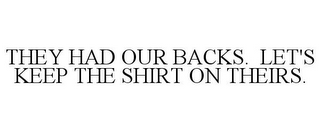 THEY HAD OUR BACKS. LET'S KEEP THE SHIRT ON THEIRS.